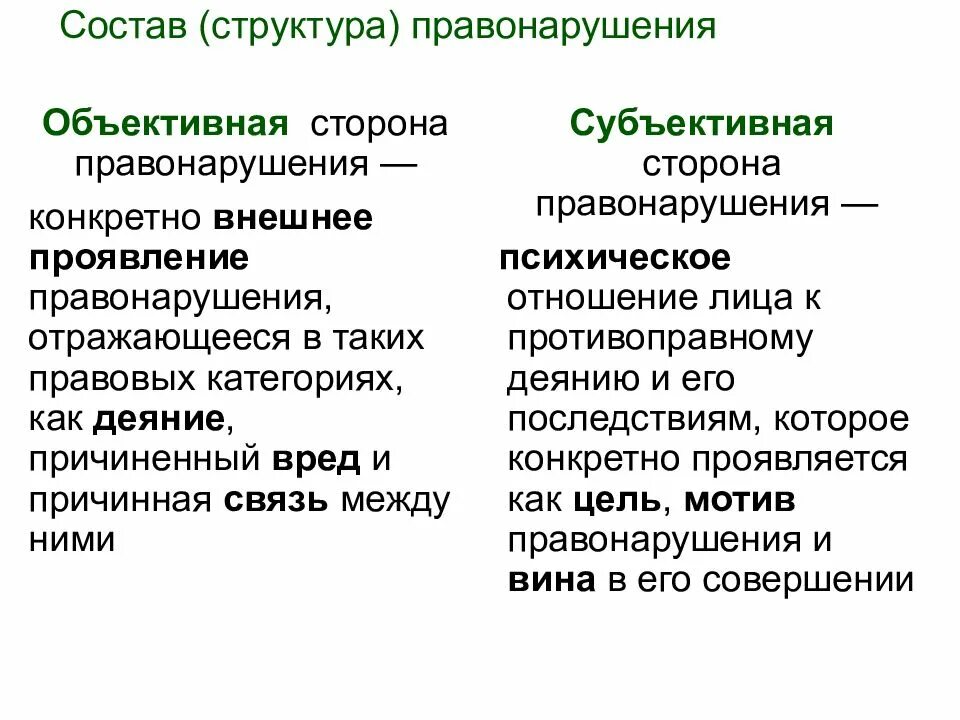 Состав (структура) правонарушения

Объективная сторона правонарушения —

конкретно внешнее проявление правонарушения, отражающееся в таких правовых категориях, как деяние, причиненный вред и причинная связь между ними

Субъективная сторона правонарушения —

психическое отношение лица к противоправному деянию и его последствиям, которое конкретно проявляется как цель, мотив правонарушения и вина в его совершении